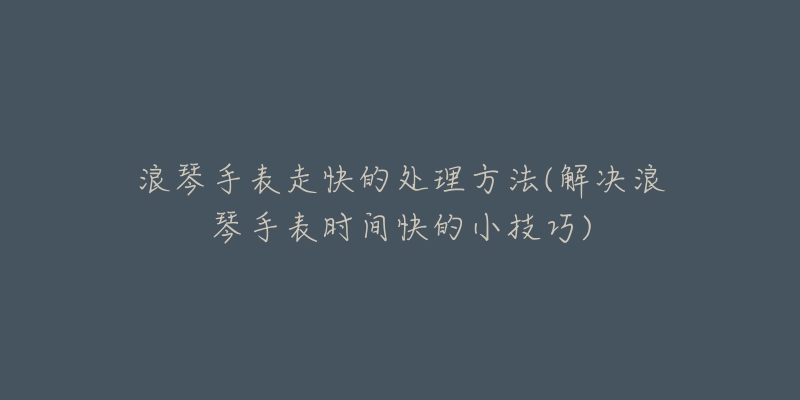 浪琴手表走快的处理方法(解决浪琴手表时间快的小技巧)